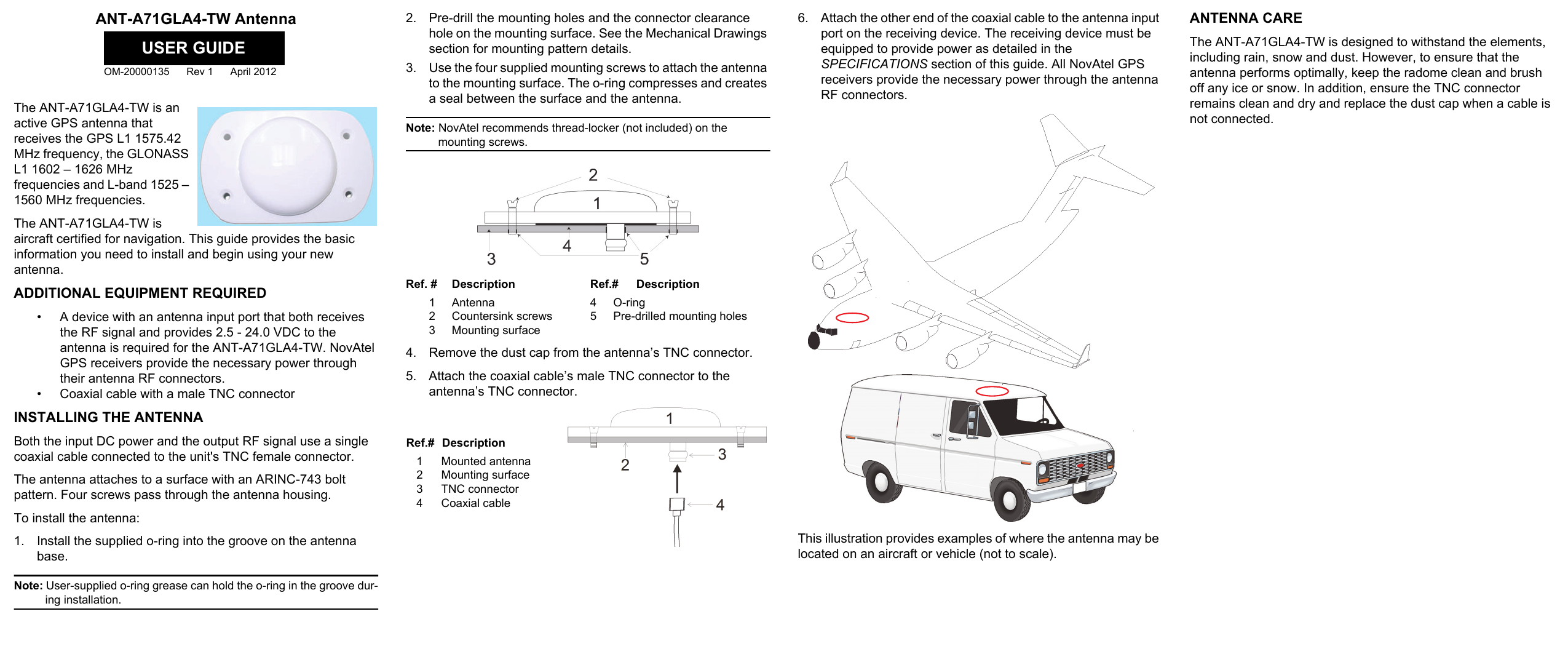 ANT-A71GLA4-TW Antenna

USER GUIDE

OM-20000135 Rev 1 April 2012

The ANT-A71GLA4-TW is an active GPS antenna that receives the GPS L1 1575.42 MHz frequency, the GLONASS L1 1602 – 1626 MHz frequencies and L-band 1525 – 1560 MHz frequencies.

The ANT-A71GLA4-TW is aircraft certified for navigation. This guide provides the basic information you need to install and begin using your new antenna.

ADDITIONAL EQUIPMENT REQUIRED

• A device with an antenna input port that both receives the RF signal and provides 2.5 - 24.0 VDC to the antenna is required for the ANT-A71GLA4-TW. NovAtel GPS receivers provide the necessary power through their antenna RF connectors.
• Coaxial cable with a male TNC connector

INSTALLING THE ANTENNA

Both the input DC power and the output RF signal use a single coaxial cable connected to the unit's TNC female connector.

The antenna attaches to a surface with an ARINC-743 bolt pattern. Four screws pass through the antenna housing.

To install the antenna:

1. Install the supplied o-ring into the groove on the antenna base.

Note: User-supplied o-ring grease can hold the o-ring in the groove during installation.

2. Pre-drill the mounting holes and the connector clearance hole on the mounting surface. See the Mechanical Drawings section for mounting pattern details.
3. Use the four supplied mounting screws to attach the antenna to the mounting surface. The o-ring compresses and creates a seal between the surface and the antenna.

Note: NovAtel recommends thread-locker (not included) on the mounting screws.

2
1
3
4
5

| Ref. # | Description | Ref.# | Description |
|---|---|---|---|
| 1 | Antenna | 4 | O-ring |
| 2 | Countersink screws | 5 | Pre-drilled mounting holes |
| 3 | Mounting surface | | |

4. Remove the dust cap from the antenna's TNC connector.
5. Attach the coaxial cable's male TNC connector to the antenna's TNC connector.

| Ref.# | Description |
|---|---|
| 1 | Mounted antenna |
| 2 | Mounting surface |
| 3 | TNC connector |
| 4 | Coaxial cable |

1
2
3
4

6. Attach the other end of the coaxial cable to the antenna input port on the receiving device. The receiving device must be equipped to provide power as detailed in the SPECIFICATIONS section of this guide. All NovAtel GPS receivers provide the necessary power through the antenna RF connectors.

This illustration provides examples of where the antenna may be located on an aircraft or vehicle (not to scale).

ANTENNA CARE

The ANT-A71GLA4-TW is designed to withstand the elements, including rain, snow and dust. However, to ensure that the antenna performs optimally, keep the radome clean and brush off any ice or snow. In addition, ensure the TNC connector remains clean and dry and replace the dust cap when a cable is not connected.